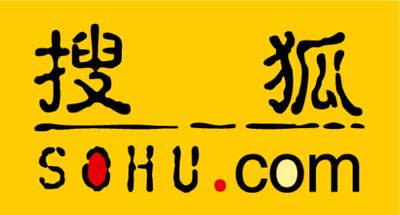 搜狐
SOHU.com